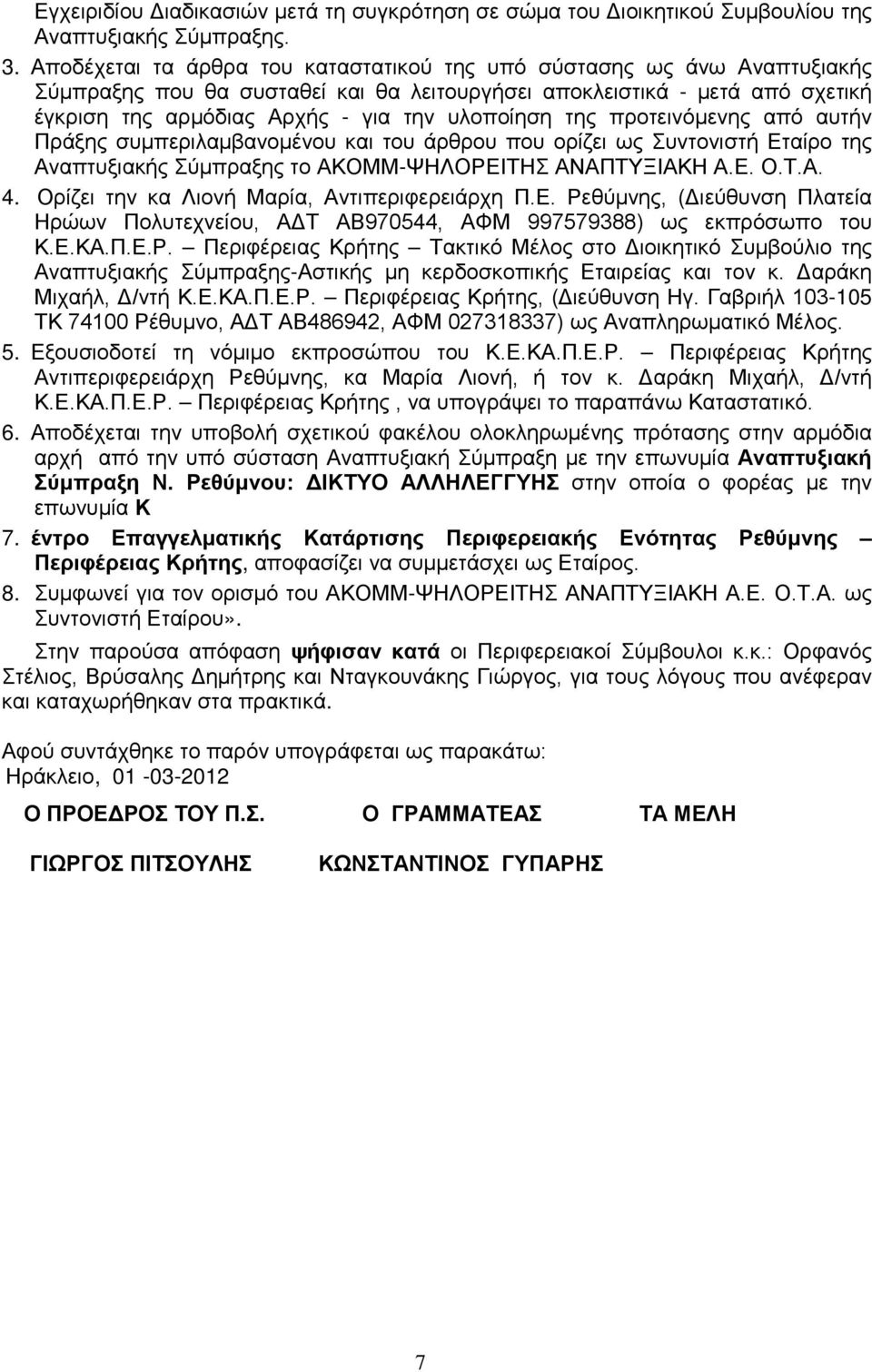 Εγχειριδίου Διαδικασιών μετά τη συγκρότηση σε σώμα του Διοικητικού Συμβουλίου της Αναπτυξιακής Σύμπραξης.

3. Αποδέχεται τα άρθρα του καταστατικού της υπό σύστασης ως άνω Αναπτυξιακής Σύμπραξης που θα συσταθεί και θα λειτουργήσει αποκλειστικά - μετά από σχετική έγκριση της αρμόδιας Αρχής - για την υλοποίηση της προτεινόμενης από αυτήν Πράξης συμπεριλαμβανομένου και του άρθρου που ορίζει ως Συντονιστή Εταίρο της Αναπτυξιακής Σύμπραξης το ΑΚΟΜΜ-ΨΗΛΟΡΕΙΤΗΣ ΑΝΑΠΤΥΞΙΑΚΗ Α.Ε. Ο.Τ.Α.

4. Ορίζει την κα Λιονή Μαρία, Αντιπεριφερειάρχη Π.Ε. Ρεθύμνης, (Διεύθυνση Πλατεία Ηρώων Πολυτεχνείου, ΑΔΤ ΑΒ970544, ΑΦΜ 997579388) ως εκπρόσωπο του Κ.Ε.ΚΑ.Π.Ε.Ρ. – Περιφέρειας Κρήτης – Τακτικό Μέλος στο Διοικητικό Συμβούλιο της Αναπτυξιακής Σύμπραξης-Αστικής μη κερδοσκοπικής Εταιρείας και τον κ. Δαράκη Μιχαήλ, Δ/ντή Κ.Ε.ΚΑ.Π.Ε.Ρ. – Περιφέρειας Κρήτης, (Διεύθυνση Ηγ. Γαβριήλ 103-105 ΤΚ 74100 Ρέθυμνο, ΑΔΤ ΑΒ486942, ΑΦΜ 027318337) ως Αναπληρωματικό Μέλος.

5. Εξουσιοδοτεί τη νόμιμο εκπροσώπου του Κ.Ε.ΚΑ.Π.Ε.Ρ. – Περιφέρειας Κρήτης Αντιπεριφερειάρχη Ρεθύμνης, κα Μαρία Λιονή, ή τον κ. Δαράκη Μιχαήλ, Δ/ντή Κ.Ε.ΚΑ.Π.Ε.Ρ. – Περιφέρειας Κρήτης , να υπογράψει το παραπάνω Καταστατικό.

6. Αποδέχεται την υποβολή σχετικού φακέλου ολοκληρωμένης πρότασης στην αρμόδια αρχή από την υπό σύσταση Αναπτυξιακή Σύμπραξη με την επωνυμία Αναπτυξιακή Σύμπραξη Ν. Ρεθύμνου: ΔΙΚΤΥΟ ΑΛΛΗΛΕΓΓΥΗΣ στην οποία ο φορέας με την επωνυμία Κ

7. έντρο Επαγγελματικής Κατάρτισης Περιφερειακής Ενότητας Ρεθύμνης – Περιφέρειας Κρήτης, αποφασίζει να συμμετάσχει ως Εταίρος.

8. Συμφωνεί για τον ορισμό του ΑΚΟΜΜ-ΨΗΛΟΡΕΙΤΗΣ ΑΝΑΠΤΥΞΙΑΚΗ Α.Ε. Ο.Τ.Α. ως Συντονιστή Εταίρου».

Στην παρούσα απόφαση ψήφισαν κατά οι Περιφερειακοί Σύμβουλοι κ.κ.: Ορφανός Στέλιος, Βρύσαλης Δημήτρης και Νταγκουνάκης Γιώργος, για τους λόγους που ανέφεραν και καταχωρήθηκαν στα πρακτικά.

Αφού συντάχθηκε το παρόν υπογράφεται ως παρακάτω:
Ηράκλειο, 01 -03-2012

Ο ΠΡΟΕΔΡΟΣ ΤΟΥ Π.Σ. Ο ΓΡΑΜΜΑΤΕΑΣ ΤΑ ΜΕΛΗ

ΓΙΩΡΓΟΣ ΠΙΤΣΟΥΛΗΣ ΚΩΝΣΤΑΝΤΙΝΟΣ ΓΥΠΑΡΗΣ

7